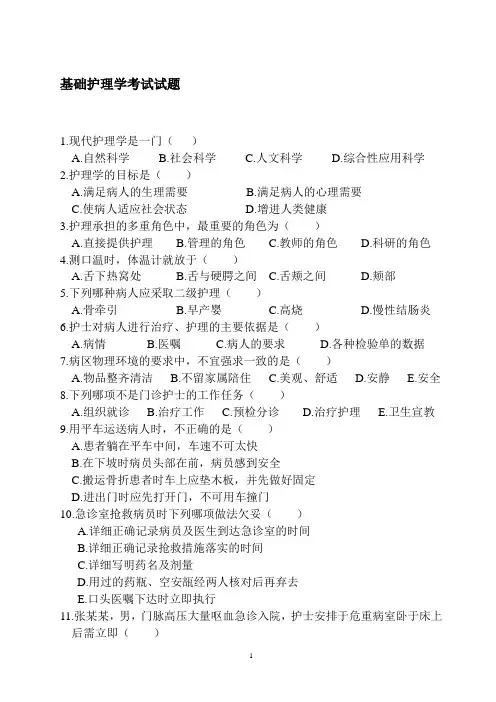 基础护理学考试试题

1.现代护理学是一门（ ）
A.自然科学 B.社会科学 C.人文科学 D.综合性应用科学
2.护理学的目标是（ ）
A.满足病人的生理需要 B.满足病人的心理需要
C.使病人适应社会状态 D.增进人类健康
3.护理承担的多重角色中，最重要的角色为（ ）
A.直接提供护理 B.管理的角色 C.教师的角色 D.科研的角色
4.测口温时，体温计就放于（ ）
A.舌下热窝处 B.舌与硬腭之间 C.舌颊之间 D.颊部
5.下列哪种病人应采取二级护理（ ）
A.骨牵引 B.早产婴 C.高烧 D.慢性结肠炎
6.护士对病人进行治疗、护理的主要依据是（ ）
A.病情 B.医嘱 C.病人的要求 D.各种检验单的数据
7.病区物理环境的要求中，不宜强求一致的是（ ）
A.物品整齐清洁 B.不留家属陪住 C.美观、舒适 D.安静 E.安全
8.下列哪项不是门诊护士的工作任务（ ）
A.组织就诊 B.治疗工作 C.预检分诊 D.治疗护理 E.卫生宣教
9.用平车运送病人时，不正确的是（ ）
A.患者躺在平车中间，车速不可太快
B.在下坡时病员头部在前，病员感到安全
C.搬运骨折患者时车上应垫木板，并先做好固定
D.进出门时应先打开门，不可用车撞门
10.急诊室抢救病员时下列哪项做法欠妥（ ）
A.详细正确记录病员及医生到达急诊室的时间
B.详细正确记录抢救措施落实的时间
C.详细写明药名及剂量
D.用过的药瓶、空安瓿经两人核对后再弃去
E.口头医嘱下达时立即执行
11.张某某，男，门脉高压大量呕血急诊入院，护士安排于危重病室卧于床上后需立即（ ）

1